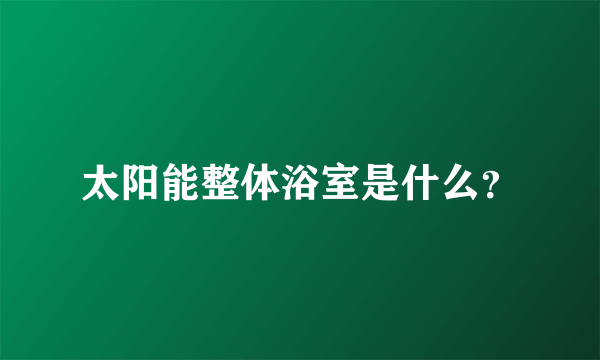 太阳能整体浴室是什么?